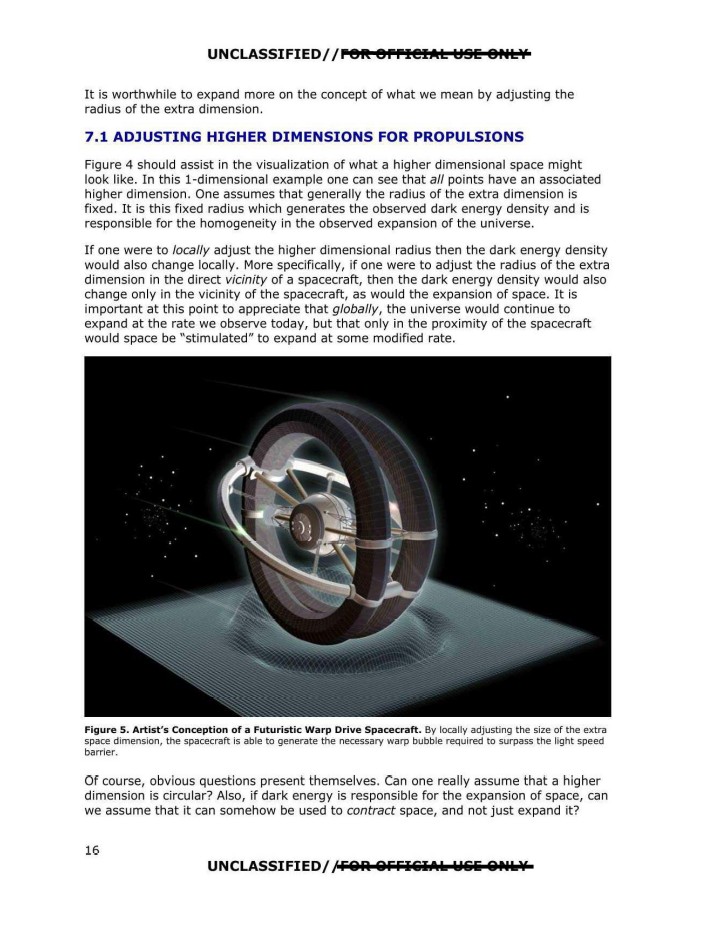 UNCLASSIFIED//FOR OFFICIAL USE ONLY

It is worthwhile to expand more on the concept of what we mean by adjusting the radius of the extra dimension.

7.1 ADJUSTING HIGHER DIMENSIONS FOR PROPULSIONS

Figure 4 should assist in the visualization of what a higher dimensional space might look like. In this 1-dimensional example one can see that all points have an associated higher dimension. One assumes that generally the radius of the extra dimension is fixed. It is this fixed radius which generates the observed dark energy density and is responsible for the homogeneity in the observed expansion of the universe.

If one were to locally adjust the higher dimensional radius then the dark energy density would also change locally. More specifically, if one were to adjust the radius of the extra dimension in the direct vicinity of a spacecraft, then the dark energy density would also change only in the vicinity of the spacecraft, as would the expansion of space. It is important at this point to appreciate that globally, the universe would continue to expand at the rate we observe today, but that only in the proximity of the spacecraft would space be "stimulated" to expand at some modified rate.

Figure 5. Artist's Conception of a Futuristic Warp Drive Spacecraft. By locally adjusting the size of the extra space dimension, the spacecraft is able to generate the necessary warp bubble required to surpass the light speed barrier.

Of course, obvious questions present themselves. Can one really assume that a higher dimension is circular? Also, if dark energy is responsible for the expansion of space, can we assume that it can somehow be used to contract space, and not just expand it?

16

UNCLASSIFIED//FOR OFFICIAL USE ONLY